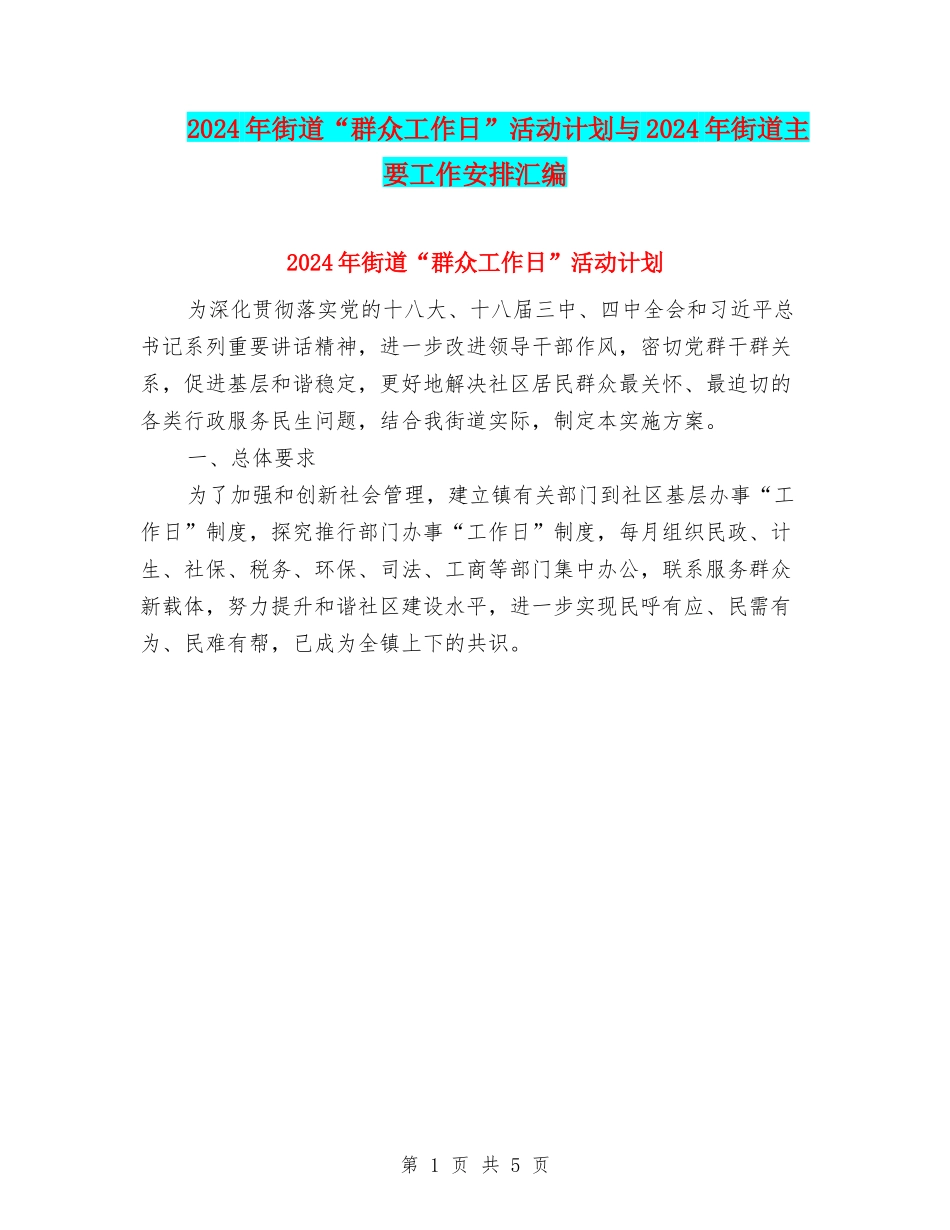 2024年街道“群众工作日”活动计划与2024年街道主要工作安排汇编

2024年街道“群众工作日”活动计划

为深化贯彻落实党的十八大、十八届三中、四中全会和习近平总书记系列重要讲话精神，进一步改进领导干部作风，密切党群干群关系，促进基层和谐稳定，更好地解决社区居民群众最关怀、最迫切的各类行政服务民生问题，结合我街道实际，制定本实施方案。

一、总体要求

为了加强和创新社会管理，建立镇有关部门到社区基层办事“工作日”制度，探究推行部门办事“工作日”制度，每月组织民政、计生、社保、税务、环保、司法、工商等部门集中办公，联系服务群众新载体，努力提升和谐社区建设水平，进一步实现民呼有应、民需有为、民难有帮，已成为全镇上下的共识。

第 1 页 共 5 页